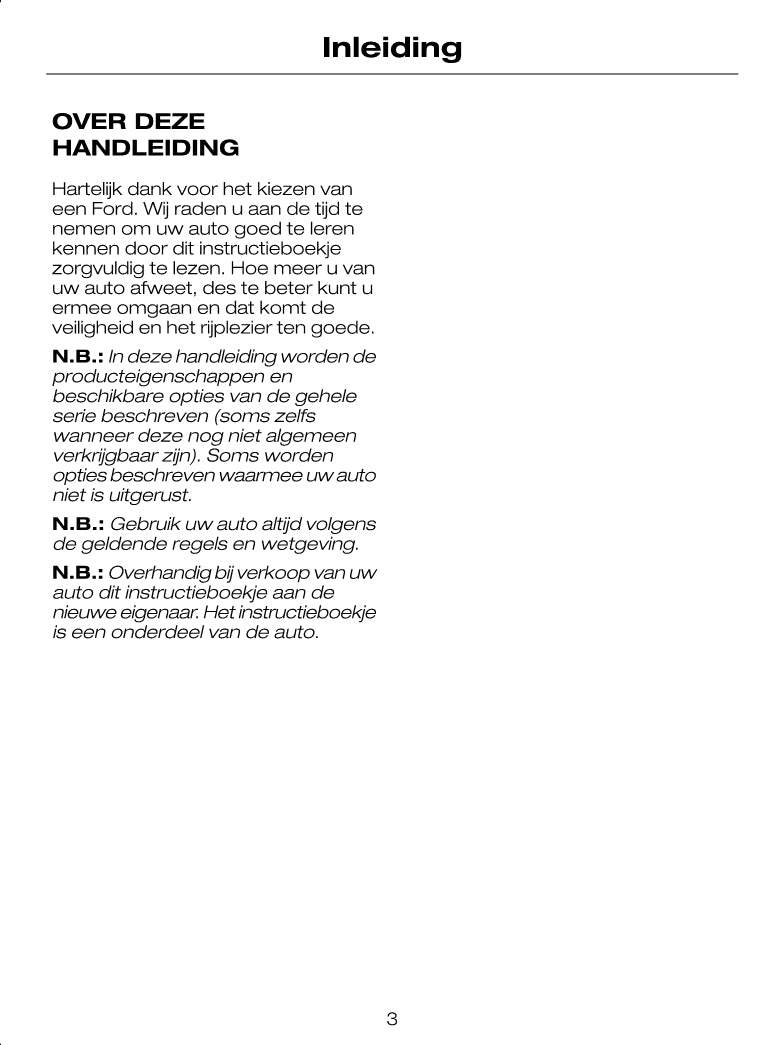 Inleiding

OVER DEZE HANDLEIDING

Hartelijk dank voor het kiezen van een Ford. Wij raden u aan de tijd te nemen om uw auto goed te leren kennen door dit instructieboekje zorgvuldig te lezen. Hoe meer u van uw auto afweet, des te beter kunt u ermee omgaan en dat komt de veiligheid en het rijplezier ten goede.

N.B.: In deze handleiding worden de producteigenschappen en beschikbare opties van de gehele serie beschreven (soms zelfs wanneer deze nog niet algemeen verkrijgbaar zijn). Soms worden opties beschreven waarmee uw auto niet is uitgerust.

N.B.: Gebruik uw auto altijd volgens de geldende regels en wetgeving.

N.B.: Overhandig bij verkoop van uw auto dit instructieboekje aan de nieuwe eigenaar. Het instructieboekje is een onderdeel van de auto.

3